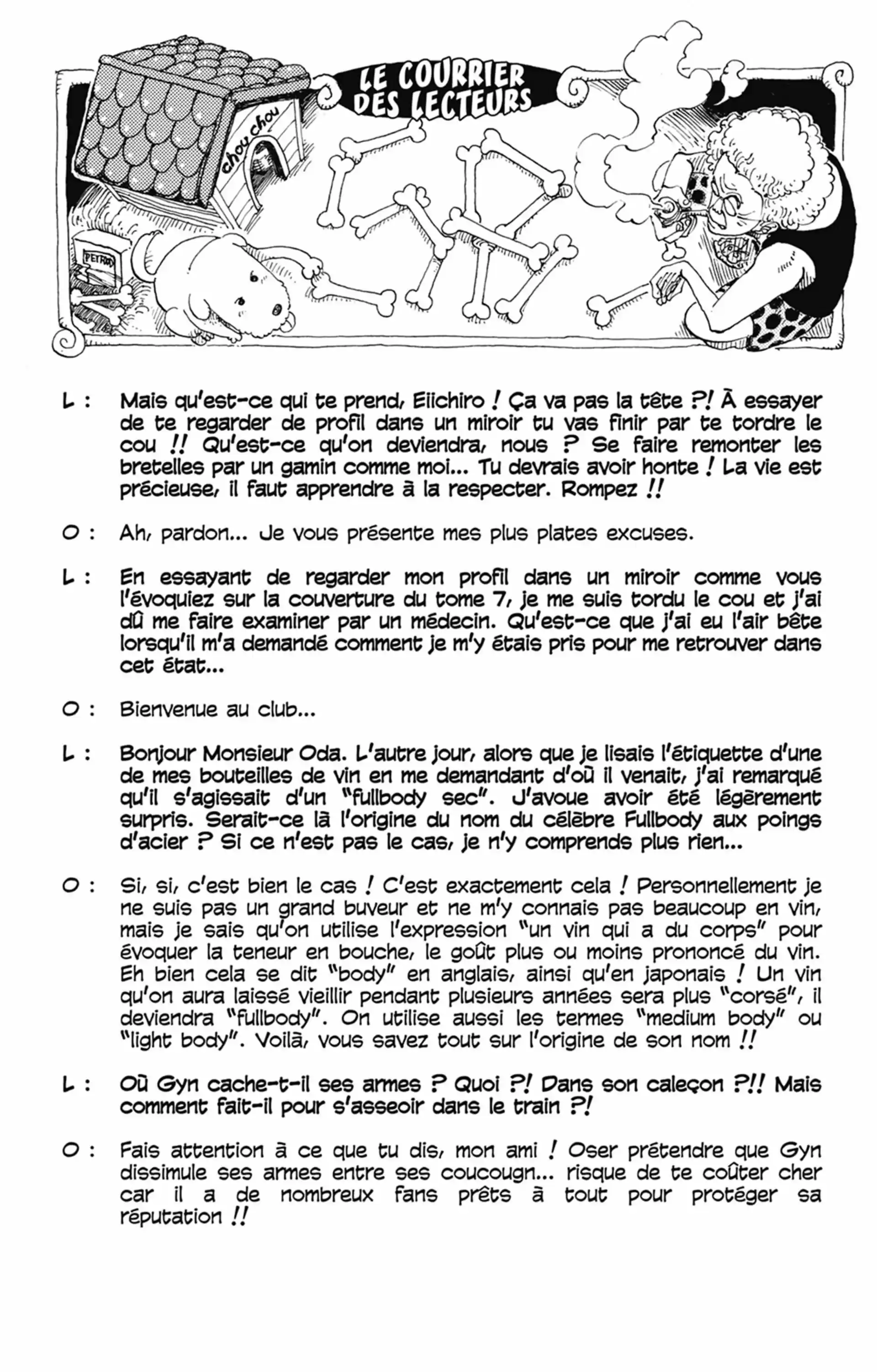 LE COURRIER DES LECTEURS

chou chou

PETFOOD

L : Mais qu'est-ce qui te prend, Eiichiro ! Ça va pas la tête ?! À essayer de te regarder de profil dans un miroir tu vas finir par te tordre le cou !! Qu'est-ce qu'on deviendra, nous ? Se faire remonter les bretelles par un gamin comme moi... Tu devrais avoir honte ! La vie est précieuse, il faut apprendre à la respecter. Rompez !!

O : Ah, pardon... Je vous présente mes plus plates excuses.

L : En essayant de regarder mon profil dans un miroir comme vous l'évoquiez sur la couverture du tome 7, je me suis tordu le cou et j'ai dû me faire examiner par un médecin. Qu'est-ce que j'ai eu l'air bête lorsqu'il m'a demandé comment je m'y étais pris pour me retrouver dans cet état...

O : Bienvenue au club...

L : Bonjour Monsieur Oda. L'autre jour, alors que je lisais l'étiquette d'une de mes bouteilles de vin en me demandant d'où il venait, j'ai remarqué qu'il s'agissait d'un "fullbody sec". J'avoue avoir été légèrement surpris. Serait-ce là l'origine du nom du célèbre Fullbody aux poings d'acier ? Si ce n'est pas le cas, je n'y comprends plus rien...

O : Si, si, c'est bien le cas ! C'est exactement cela ! Personnellement je ne suis pas un grand buveur et ne m'y connais pas beaucoup en vin, mais je sais qu'on utilise l'expression "un vin qui a du corps" pour évoquer la teneur en bouche, le goût plus ou moins prononcé du vin. Eh bien cela se dit "body" en anglais, ainsi qu'en japonais ! Un vin qu'on aura laissé vieillir pendant plusieurs années sera plus "corsé", il deviendra "fullbody". On utilise aussi les termes "medium body" ou "light body". Voilà, vous savez tout sur l'origine de son nom !!

L : Où Gyn cache-t-il ses armes ? Quoi ?! Dans son caleçon ?!! Mais comment fait-il pour s'asseoir dans le train ?!

O : Fais attention à ce que tu dis, mon ami ! Oser prétendre que Gyn dissimule ses armes entre ses coucougn... risque de te coûter cher car il a de nombreux fans prêts à tout pour protéger sa réputation !!